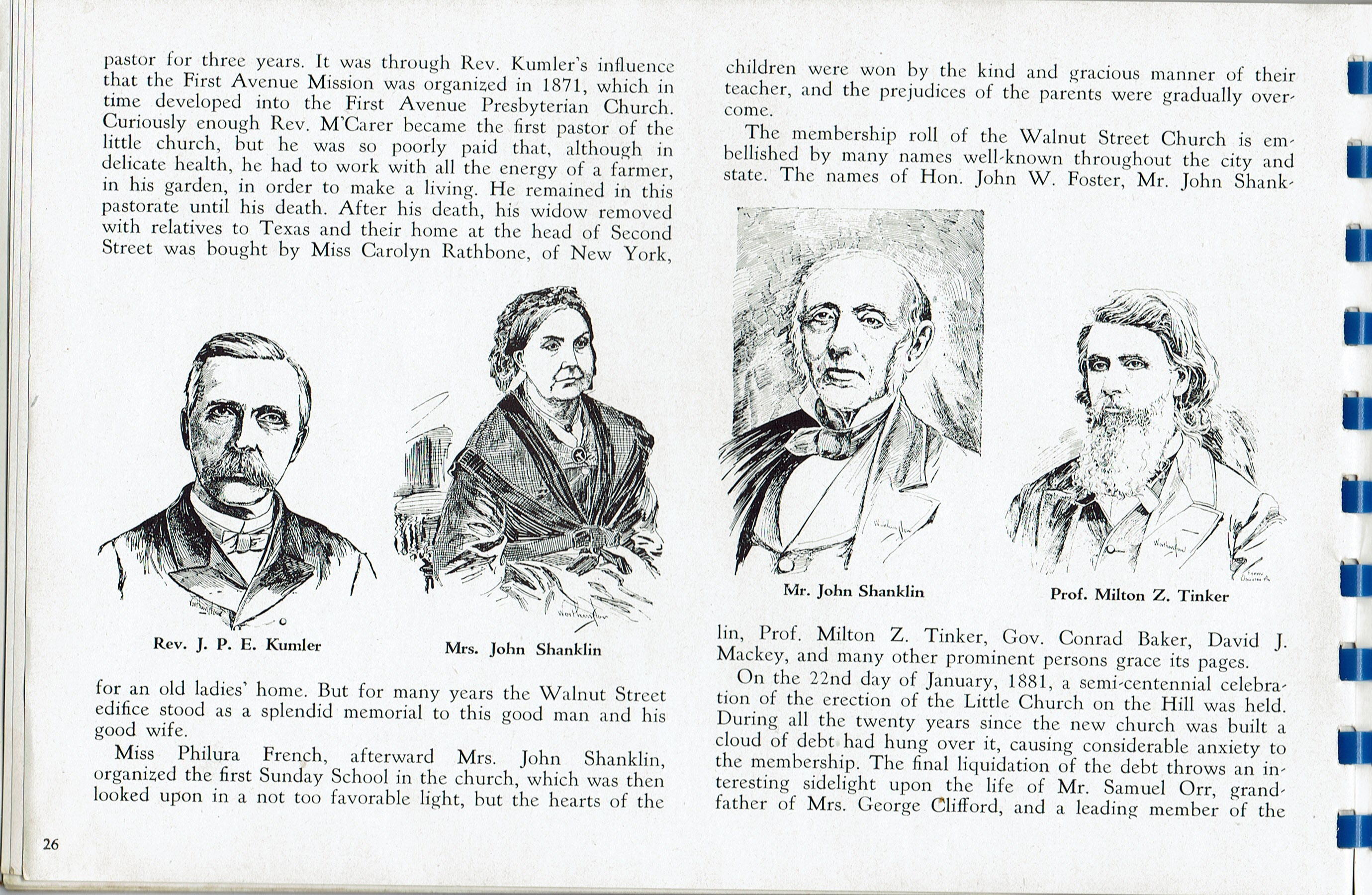 pastor for three years. It was through Rev. Kumler's influence that the First Avenue Mission was organized in 1871, which in time developed into the First Avenue Presbyterian Church. Curiously enough Rev. M'Carer became the first pastor of the little church, but he was so poorly paid that, although in delicate health, he had to work with all the energy of a farmer, in his garden, in order to make a living. He remained in this pastorate until his death. After his death, his widow removed with relatives to Texas and their home at the head of Second Street was bought by Miss Carolyn Rathbone, of New York,

Rev. J. P. E. Kumler

Mrs. John Shanklin

for an old ladies' home. But for many years the Walnut Street edifice stood as a splendid memorial to this good man and his good wife.

Miss Philura French, afterward Mrs. John Shanklin, organized the first Sunday School in the church, which was then looked upon in a not too favorable light, but the hearts of the

26

children were won by the kind and gracious manner of their teacher, and the prejudices of the parents were gradually overcome.

The membership roll of the Walnut Street Church is embellished by many names well-known throughout the city and state. The names of Hon. John W. Foster, Mr. John Shank-

Mr. John Shanklin

Prof. Milton Z. Tinker

lin, Prof. Milton Z. Tinker, Gov. Conrad Baker, David J. Mackey, and many other prominent persons grace its pages.

On the 22nd day of January, 1881, a semi-centennial celebration of the erection of the Little Church on the Hill was held. During all the twenty years since the new church was built a cloud of debt had hung over it, causing considerable anxiety to the membership. The final liquidation of the debt throws an interesting sidelight upon the life of Mr. Samuel Orr, grandfather of Mrs. George Clifford, and a leading member of the